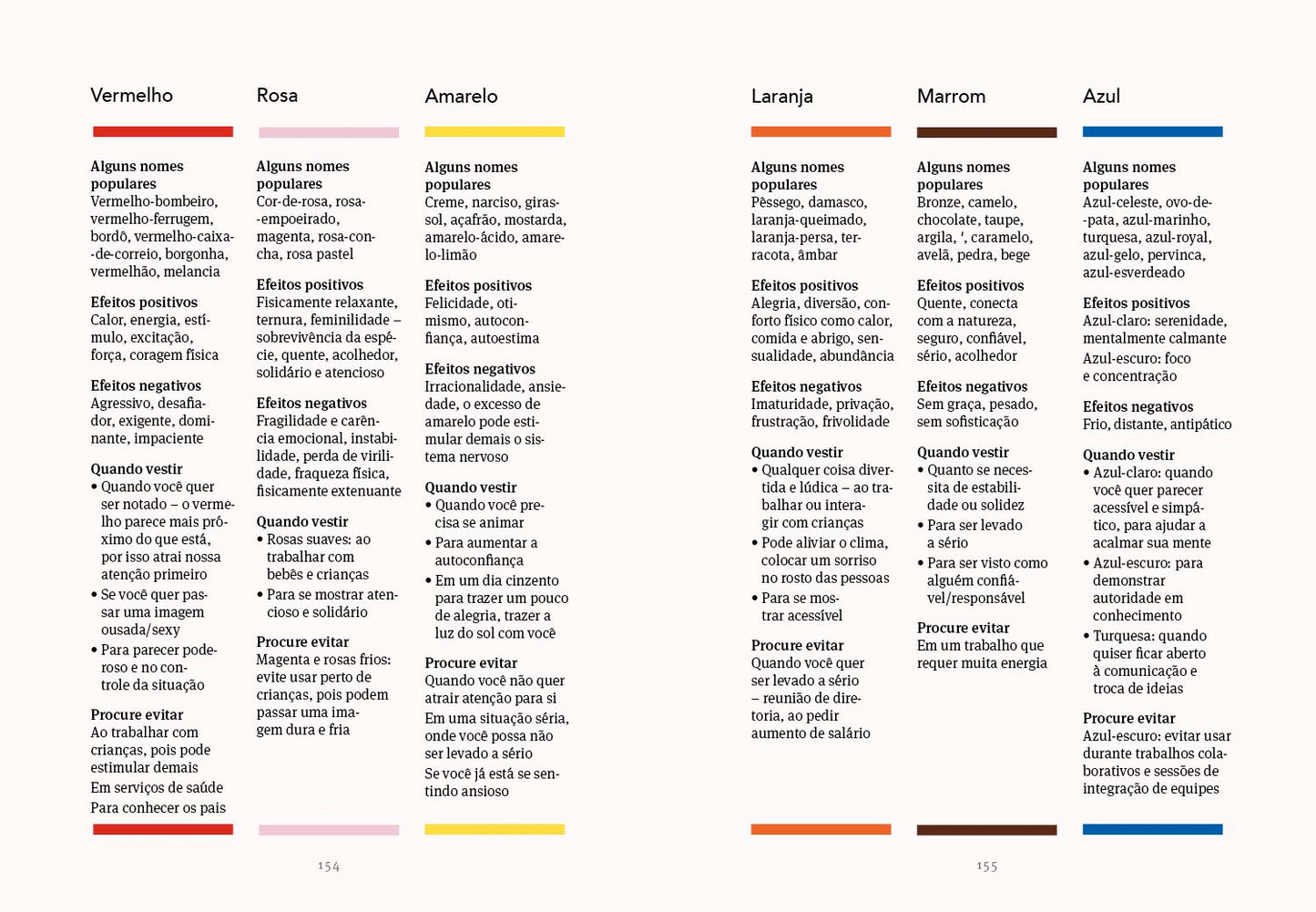 Vermelho

Alguns nomes populares
Vermelho-bombeiro, vermelho-ferrugem, bordô, vermelho-caixa-de-correio, borgonha, vermelhão, melancia

Efeitos positivos
Calor, energia, estímulo, excitação, força, coragem física

Efeitos negativos
Agressivo, desafiador, exigente, dominante, impaciente

Quando vestir
• Quando você quer ser notado – o vermelho parece mais próximo do que está, por isso atrai nossa atenção primeiro
• Se você quer passar uma imagem ousada/sexy
• Para parecer poderoso e no controle da situação

Procure evitar
Ao trabalhar com crianças, pois pode estimular demais
Em serviços de saúde
Para conhecer os pais

Rosa

Alguns nomes populares
Cor-de-rosa, rosa-empoeirado, magenta, rosa-concha, rosa pastel

Efeitos positivos
Fisicamente relaxante, ternura, feminilidade – sobrevivência da espécie, quente, acolhedor, solidário e atencioso

Efeitos negativos
Fragilidade e carência emocional, instabilidade, perda de virilidade, fraqueza física, fisicamente extenuante

Quando vestir
• Rosas suaves: ao trabalhar com bebês e crianças
• Para se mostrar atencioso e solidário

Procure evitar
Magenta e rosas frios: evite usar perto de crianças, pois podem passar uma imagem dura e fria

Amarelo

Alguns nomes populares
Creme, narciso, girassol, açafrão, mostarda, amarelo-ácido, amarelo-limão

Efeitos positivos
Felicidade, otimismo, autoconfiança, autoestima

Efeitos negativos
Irracionalidade, ansiedade, o excesso de amarelo pode estimular demais o sistema nervoso

Quando vestir
• Quando você precisa se animar
• Para aumentar a autoconfiança
• Em um dia cinzento para trazer um pouco de alegria, trazer a luz do sol com você

Procure evitar
Quando você não quer atrair atenção para si
Em uma situação séria, onde você possa não ser levado a sério
Se você já está se sentindo ansioso

154

Laranja

Alguns nomes populares
Pêssego, damasco, laranja-queimado, laranja-persa, terracota, âmbar

Efeitos positivos
Alegria, diversão, conforto físico como calor, comida e abrigo, sensualidade, abundância

Efeitos negativos
Imaturidade, privação, frustração, frivolidade

Quando vestir
• Qualquer coisa divertida e lúdica – ao trabalhar ou interagir com crianças
• Pode aliviar o clima, colocar um sorriso no rosto das pessoas
• Para se mostrar acessível

Procure evitar
Quando você quer ser levado a sério – reunião de diretoria, ao pedir aumento de salário

Marrom

Alguns nomes populares
Bronze, camelo, chocolate, taupe, argila, ', caramelo, avelã, pedra, bege

Efeitos positivos
Quente, conecta com a natureza, seguro, confiável, sério, acolhedor

Efeitos negativos
Sem graça, pesado, sem sofisticação

Quando vestir
• Quanto se necessita de estabilidade ou solidez
• Para ser levado a sério
• Para ser visto como alguém confiável/responsável

Procure evitar
Em um trabalho que requer muita energia

Azul

Alguns nomes populares
Azul-celeste, ovo-de-pata, azul-marinho, turquesa, azul-royal, azul-gelo, pervinca, azul-esverdeado

Efeitos positivos
Azul-claro: serenidade, mentalmente calmante
Azul-escuro: foco e concentração

Efeitos negativos
Frio, distante, antipático

Quando vestir
• Azul-claro: quando você quer parecer acessível e simpático, para ajudar a acalmar sua mente
• Azul-escuro: para demonstrar autoridade em conhecimento
• Turquesa: quando quiser ficar aberto à comunicação e troca de ideias

Procure evitar
Azul-escuro: evitar usar durante trabalhos colaborativos e sessões de integração de equipes

155